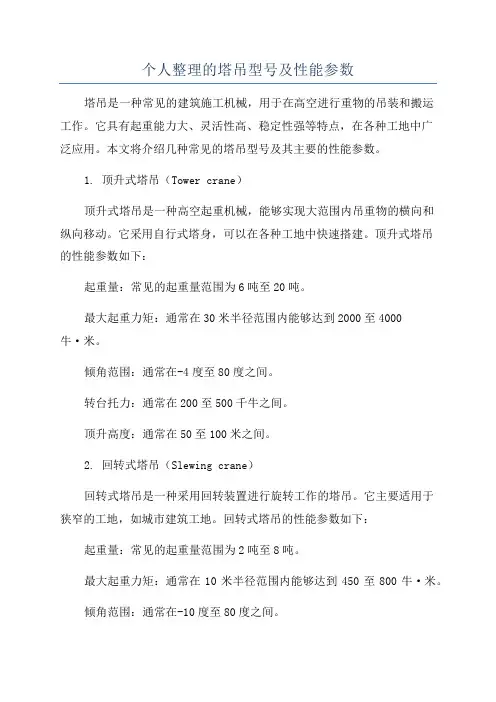 个人整理的塔吊型号及性能参数

塔吊是一种常见的建筑施工机械，用于在高空进行重物的吊装和搬运工作。它具有起重能力大、灵活性高、稳定性强等特点，在各种工地中广泛应用。本文将介绍几种常见的塔吊型号及其主要的性能参数。

1. 顶升式塔吊（Tower crane）

顶升式塔吊是一种高空起重机械，能够实现大范围内吊重物的横向和纵向移动。它采用自行式塔身，可以在各种工地中快速搭建。顶升式塔吊的性能参数如下：

起重量：常见的起重量范围为6吨至20吨。

最大起重力矩：通常在30米半径范围内能够达到2000至4000牛·米。

倾角范围：通常在-4度至80度之间。

转台托力：通常在200至500千牛之间。

顶升高度：通常在50至100米之间。

2. 回转式塔吊（Slewing crane）

回转式塔吊是一种采用回转装置进行旋转工作的塔吊。它主要适用于狭窄的工地，如城市建筑工地。回转式塔吊的性能参数如下：

起重量：常见的起重量范围为2吨至8吨。

最大起重力矩：通常在10米半径范围内能够达到450至800牛·米。

倾角范围：通常在-10度至80度之间。